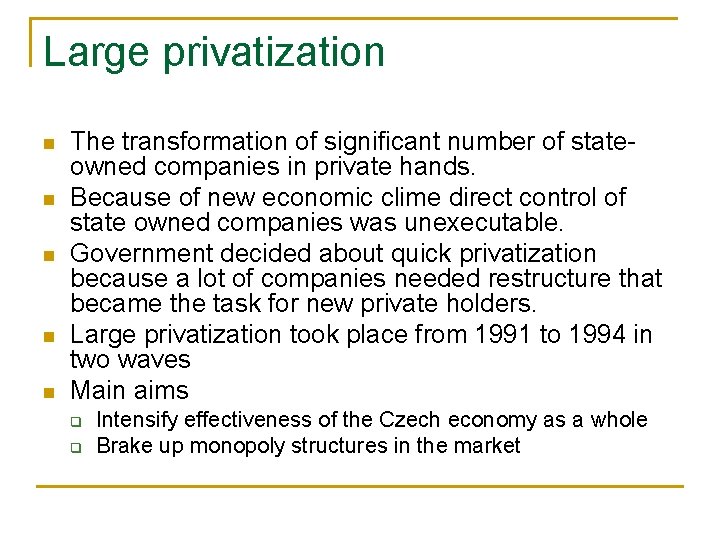 Large privatization

- The transformation of significant number of state-owned companies in private hands.
- Because of new economic clime direct control of state owned companies was unexecutable.
- Government decided about quick privatization because a lot of companies needed restructure that became the task for new private holders.
- Large privatization took place from 1991 to 1994 in two waves
- Main aims
  - Intensify effectiveness of the Czech economy as a whole
  - Brake up monopoly structures in the market